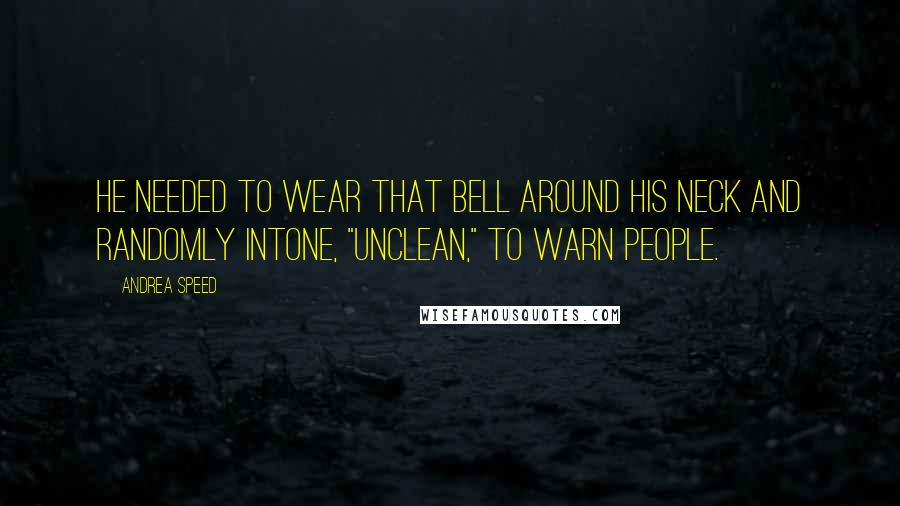 HE NEEDED TO WEAR THAT BELL AROUND HIS NECK AND RANDOMLY INTONE, "UNCLEAN," TO WARN PEOPLE.

ANDREA SPEED

WISEFAMOUSQUOTES.COM